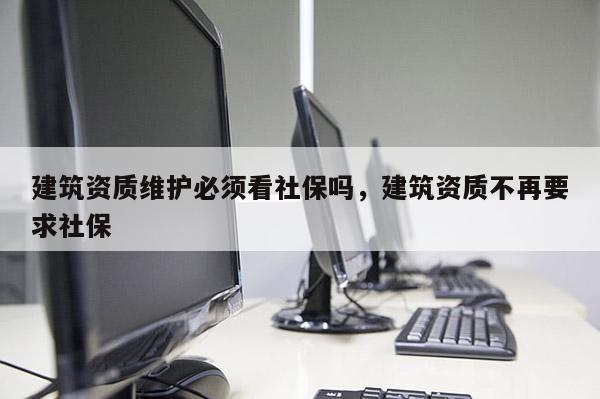 建筑资质维护必须看社保吗，建筑资质不再要求社保